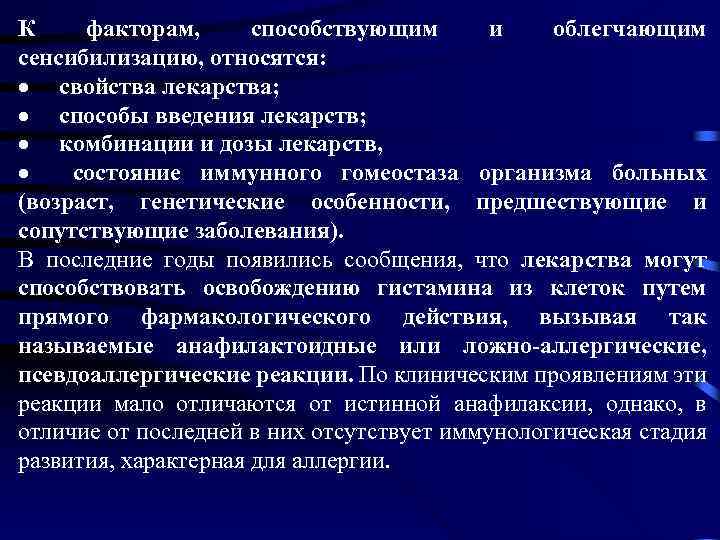 К факторам, способствующим и облегчающим сенсибилизацию, относятся:
• свойства лекарства;
• способы введения лекарств;
• комбинации и дозы лекарств,
• состояние иммунного гомеостаза организма больных (возраст, генетические особенности, предшествующие и сопутствующие заболевания).
В последние годы появились сообщения, что лекарства могут способствовать освобождению гистамина из клеток путем прямого фармакологического действия, вызывая так называемые анафилактоидные или ложно-аллергические, псевдоаллергические реакции. По клиническим проявлениям эти реакции мало отличаются от истинной анафилаксии, однако, в отличие от последней в них отсутствует иммунологическая стадия развития, характерная для аллергии.